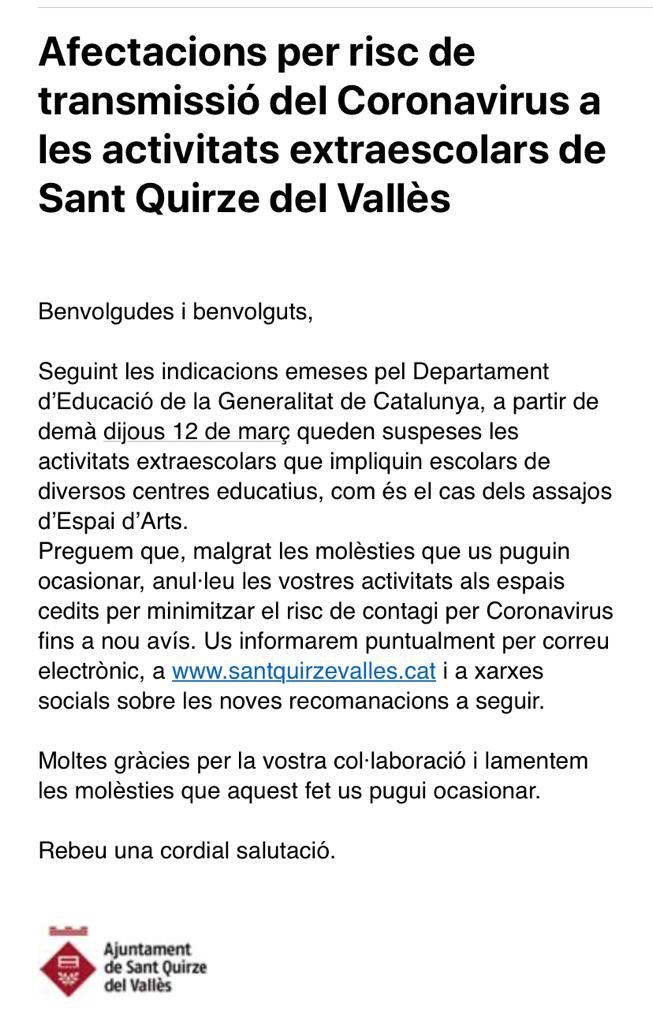 Afectacions per risc de transmissió del Coronavirus a les activitats extraescolars de Sant Quirze del Vallès

Benvolgudes i benvolguts,

Seguint les indicacions emeses pel Departament d'Educació de la Generalitat de Catalunya, a partir de demà dijous 12 de març queden suspeses les activitats extraescolars que impliquin escolars de diversos centres educatius, com és el cas dels assajos d'Espai d'Arts.
Preguem que, malgrat les molèsties que us puguin ocasionar, anul·leu les vostres activitats als espais cedits per minimitzar el risc de contagi per Coronavirus fins a nou avís. Us informarem puntualment per correu electrònic, a www.santquirzevalles.cat i a xarxes socials sobre les noves recomanacions a seguir.

Moltes gràcies per la vostra col·laboració i lamentem les molèsties que aquest fet us pugui ocasionar.

Rebeu una cordial salutació.

Ajuntament de Sant Quirze del Vallès